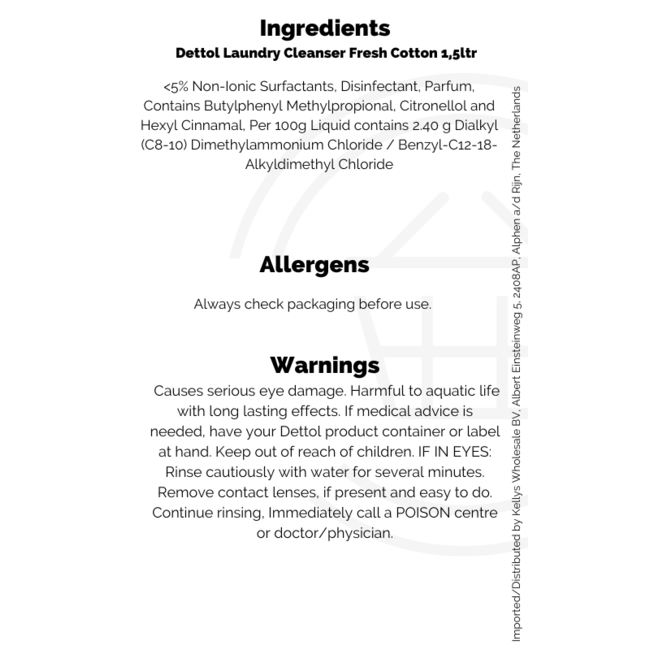 Ingredients
Dettol Laundry Cleanser Fresh Cotton 1,5ltr

<5% Non-Ionic Surfactants, Disinfectant, Parfum, Contains Butylphenyl Methylpropional, Citronellol and Hexyl Cinnamal, Per 100g Liquid contains 2.40 g Dialkyl (C8-10) Dimethylammonium Chloride / Benzyl-C12-18-Alkyldimethyl Chloride

Allergens

Always check packaging before use.

Warnings

Causes serious eye damage. Harmful to aquatic life with long lasting effects. If medical advice is needed, have your Dettol product container or label at hand. Keep out of reach of children. IF IN EYES: Rinse cautiously with water for several minutes. Remove contact lenses, if present and easy to do. Continue rinsing, Immediately call a POISON centre or doctor/physician.

Imported/Distributed by Kellys Wholesale BV, Albert Einsteinweg 5, 2408AP, Alphen a/d Rijn, The Netherlands